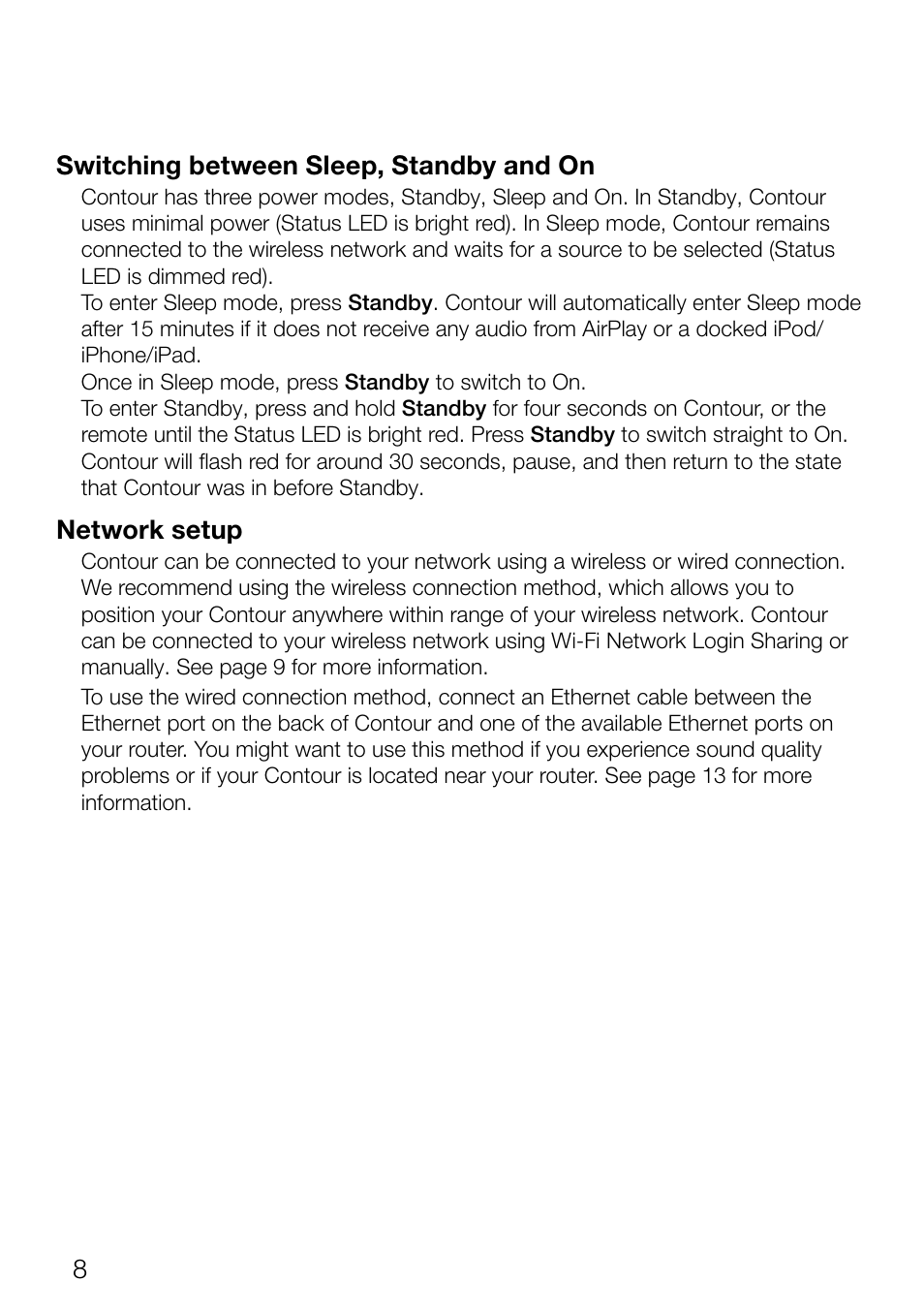 Switching between Sleep, Standby and On

Contour has three power modes, Standby, Sleep and On. In Standby, Contour uses minimal power (Status LED is bright red). In Sleep mode, Contour remains connected to the wireless network and waits for a source to be selected (Status LED is dimmed red).

To enter Sleep mode, press Standby. Contour will automatically enter Sleep mode after 15 minutes if it does not receive any audio from AirPlay or a docked iPod/iPhone/iPad.

Once in Sleep mode, press Standby to switch to On.

To enter Standby, press and hold Standby for four seconds on Contour, or the remote until the Status LED is bright red. Press Standby to switch straight to On. Contour will flash red for around 30 seconds, pause, and then return to the state that Contour was in before Standby.

Network setup

Contour can be connected to your network using a wireless or wired connection. We recommend using the wireless connection method, which allows you to position your Contour anywhere within range of your wireless network. Contour can be connected to your wireless network using Wi-Fi Network Login Sharing or manually. See page 9 for more information.

To use the wired connection method, connect an Ethernet cable between the Ethernet port on the back of Contour and one of the available Ethernet ports on your router. You might want to use this method if you experience sound quality problems or if your Contour is located near your router. See page 13 for more information.

8